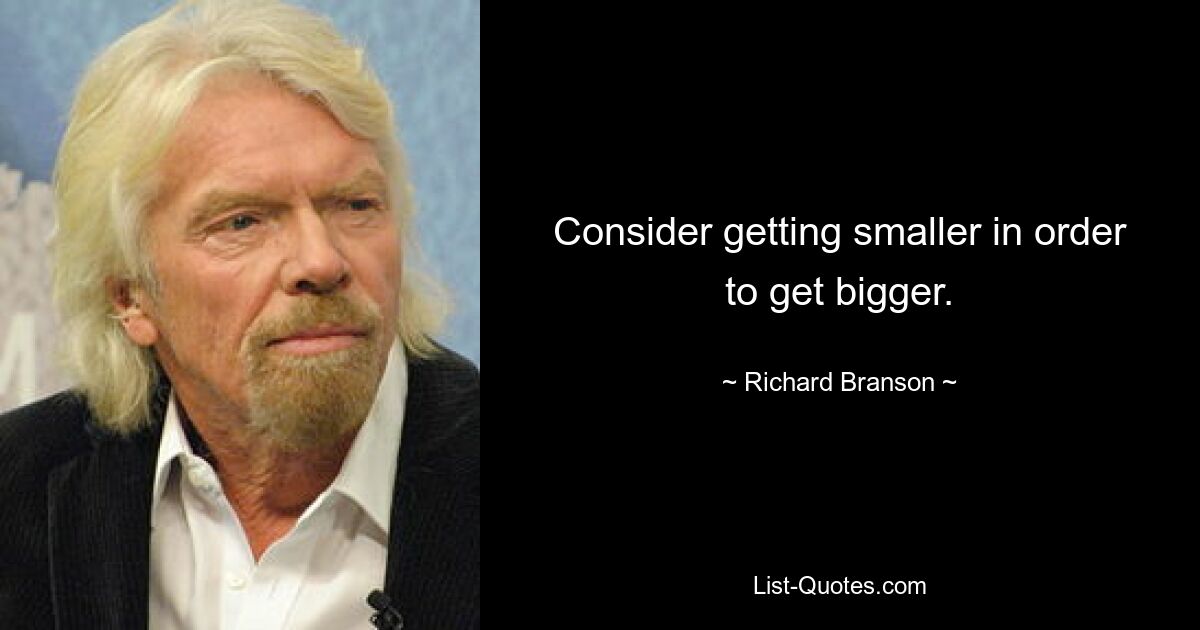 Consider getting smaller in order to get bigger.

~ Richard Branson ~

List-Quotes.com